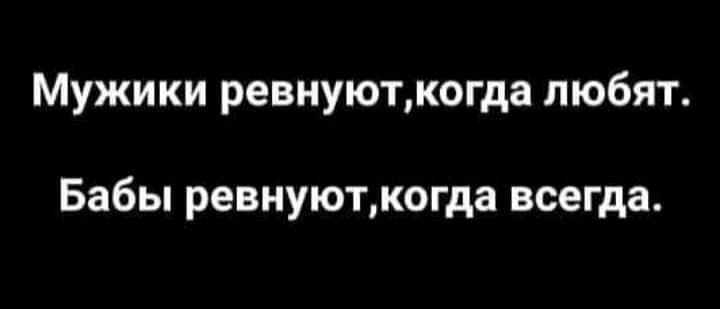 Мужики ревнуют,когда любят.

Бабы ревнуют,когда всегда.